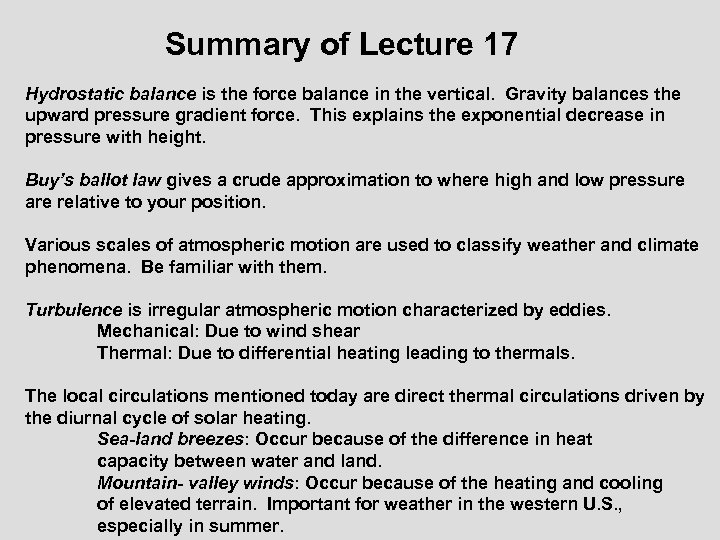 Summary of Lecture 17

Hydrostatic balance is the force balance in the vertical. Gravity balances the upward pressure gradient force. This explains the exponential decrease in pressure with height.

Buy's ballot law gives a crude approximation to where high and low pressure are relative to your position.

Various scales of atmospheric motion are used to classify weather and climate phenomena. Be familiar with them.

Turbulence is irregular atmospheric motion characterized by eddies.
Mechanical: Due to wind shear
Thermal: Due to differential heating leading to thermals.

The local circulations mentioned today are direct thermal circulations driven by the diurnal cycle of solar heating.
Sea-land breezes: Occur because of the difference in heat capacity between water and land.
Mountain- valley winds: Occur because of the heating and cooling of elevated terrain. Important for weather in the western U.S., especially in summer.